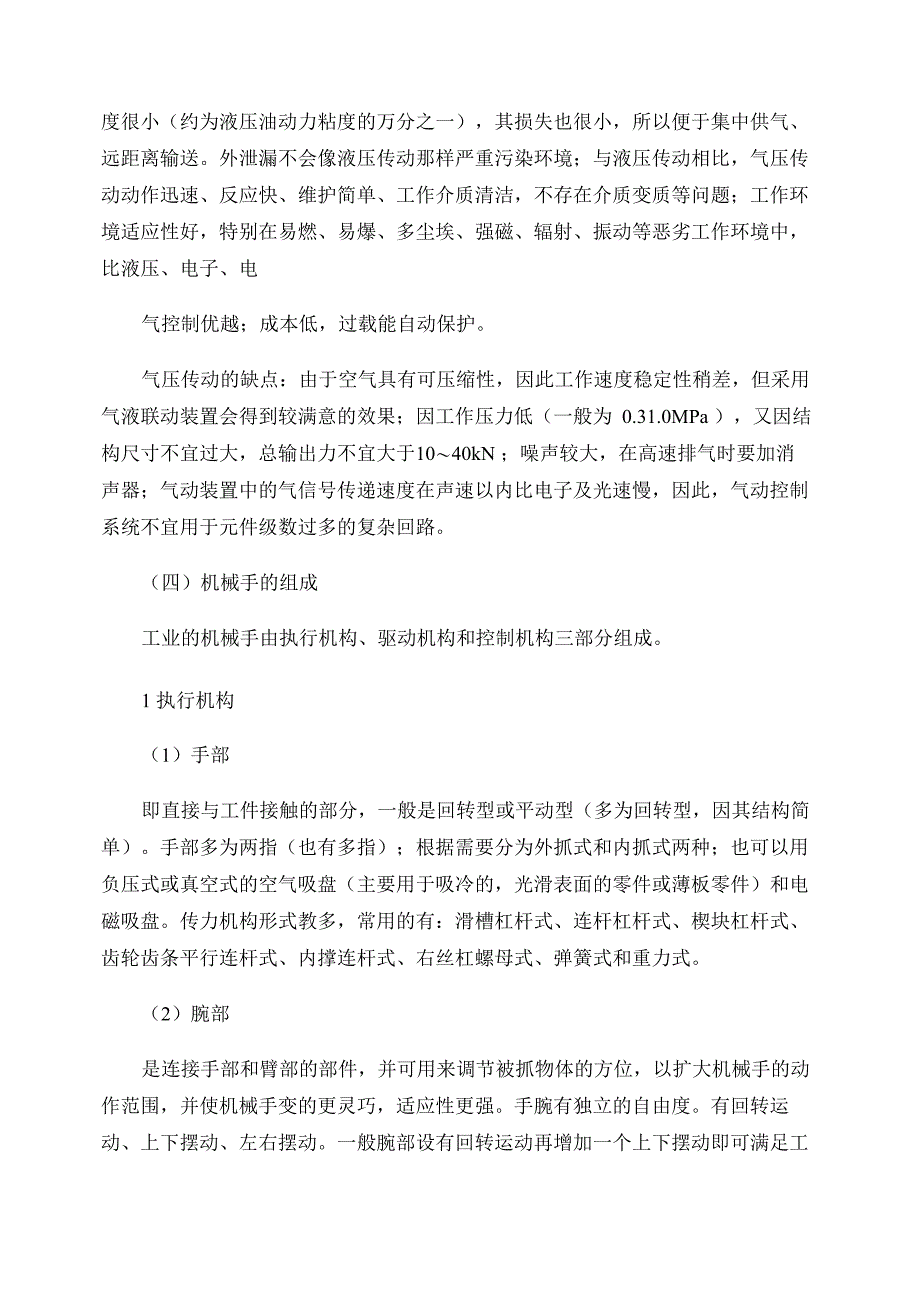 度很小（约为液压油动力粘度的万分之一），其损失也很小，所以便于集中供气、远距离输送。外泄漏不会像液压传动那样严重污染环境；与液压传动相比，气压传动动作迅速、反应快、维护简单、工作介质清洁，不存在介质变质等问题；工作环境适应性好，特别在易燃、易爆、多尘埃、强磁、辐射、振动等恶劣工作环境中，比液压、电子、电

气控制优越；成本低，过载能自动保护。

气压传动的缺点：由于空气具有可压缩性，因此工作速度稳定性稍差，但采用气液联动装置会得到较满意的效果；因工作压力低（一般为 0.31.0MPa），又因结构尺寸不宜过大，总输出力不宜大于10～40kN；噪声较大，在高速排气时要加消声器；气动装置中的气信号传递速度在声速以内比电子及光速慢，因此，气动控制系统不宜用于元件级数过多的复杂回路。

（四）机械手的组成

工业的机械手由执行机构、驱动机构和控制机构三部分组成。

1 执行机构

（1）手部

即直接与工件接触的部分，一般是回转型或平动型（多为回转型，因其结构简单）。手部多为两指（也有多指）；根据需要分为外抓式和内抓式两种；也可以用负压式或真空式的空气吸盘（主要用于吸冷的，光滑表面的零件或薄板零件）和电磁吸盘。传力机构形式教多，常用的有：滑槽杠杆式、连杆杠杆式、楔块杠杆式、齿轮齿条平行连杆式、内撑连杆式、右丝杠螺母式、弹簧式和重力式。

（2）腕部

是连接手部和臂部的部件，并可用来调节被抓物体的方位，以扩大机械手的动作范围，并使机械手变的更灵巧，适应性更强。手腕有独立的自由度。有回转运动、上下摆动、左右摆动。一般腕部设有回转运动再增加一个上下摆动即可满足工